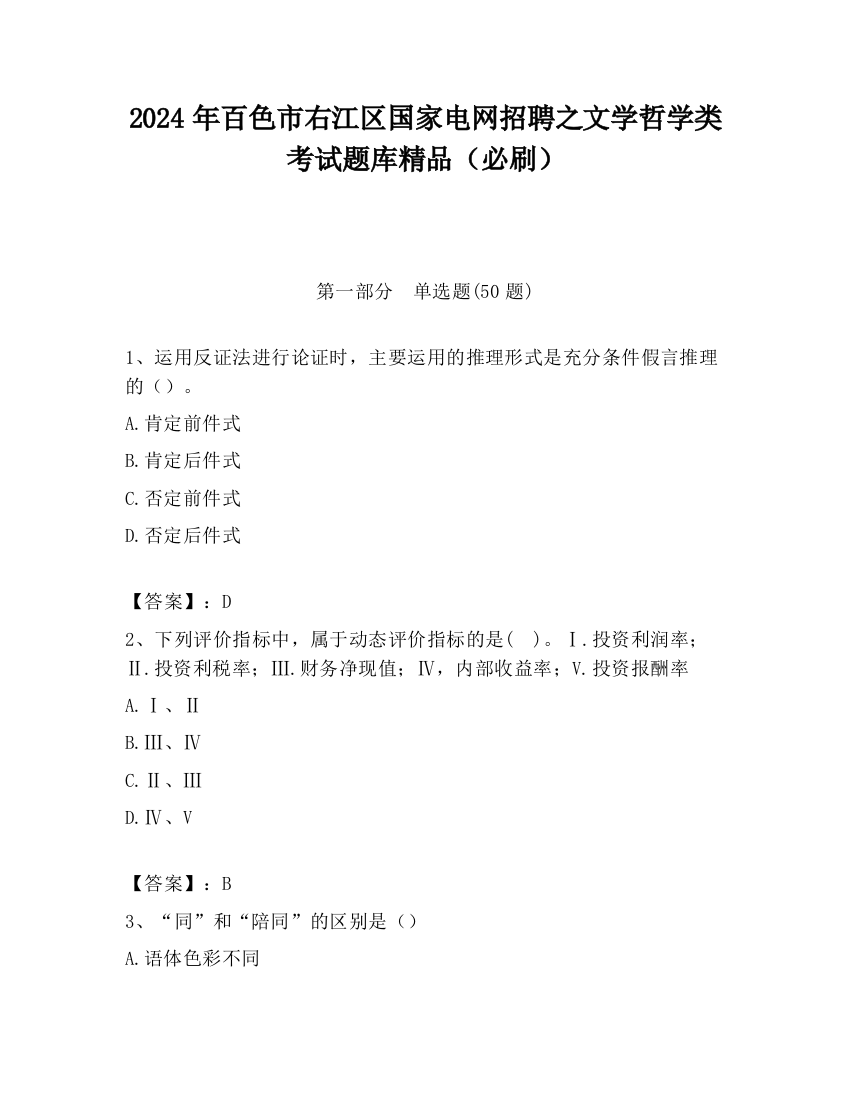 2024 年百色市右江区国家电网招聘之文学哲学类考试题库精品（必刷）

第一部分　单选题(50 题)

1、运用反证法进行论证时，主要运用的推理形式是充分条件假言推理的（）。

A.肯定前件式

B.肯定后件式

C.否定前件式

D.否定后件式

【答案】：D

2、下列评价指标中，属于动态评价指标的是(　)。Ⅰ.投资利润率；Ⅱ.投资利税率；Ⅲ.财务净现值；Ⅳ，内部收益率；V.投资报酬率

A.Ⅰ、Ⅱ

B.Ⅲ、Ⅳ

C.Ⅱ、Ⅲ

D.Ⅳ、V

【答案】：B

3、“同”和“陪同”的区别是（）

A.语体色彩不同